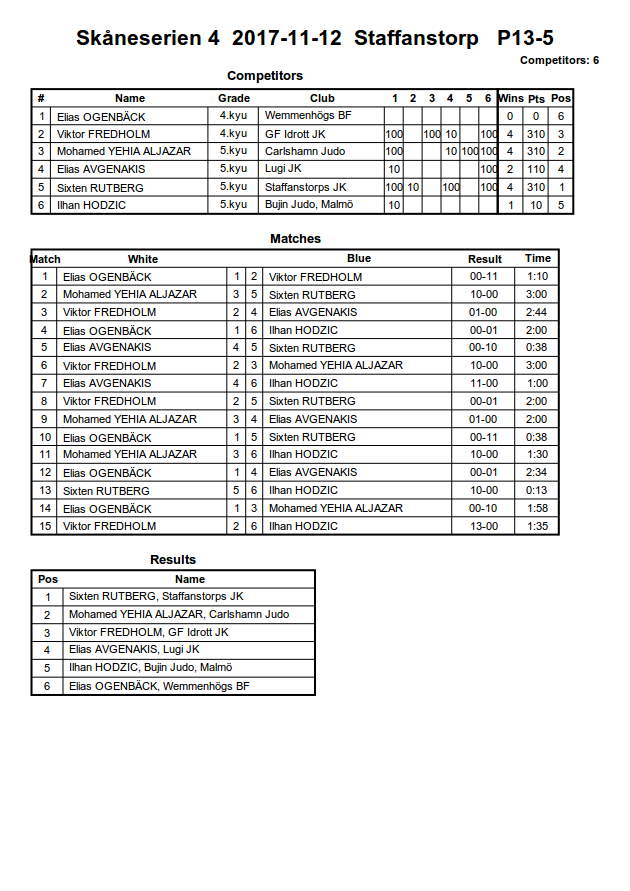 Skåneserien 4 2017-11-12 Staffanstorp P13-5

Competitors: 6

Competitors

| # | Name | Grade | Club | 1 | 2 | 3 | 4 | 5 | 6 | Wins | Pts | Pos |
|---|---|---|---|---|---|---|---|---|---|---|---|---|
| 1 | Elias OGENBÄCK | 4.kyu | Wemmenhögs BF | | | | | | | 0 | 0 | 6 |
| 2 | Viktor FREDHOLM | 4.kyu | GF Idrott JK | 100 | | 100 | 10 | | 100 | 4 | 310 | 3 |
| 3 | Mohamed YEHIA ALJAZAR | 5.kyu | Carlshamn Judo | 100 | | | 10 | 100 | 100 | 4 | 310 | 2 |
| 4 | Elias AVGENAKIS | 5.kyu | Lugi JK | 10 | | | | | 100 | 2 | 110 | 4 |
| 5 | Sixten RUTBERG | 5.kyu | Staffanstorps JK | 100 | 10 | | 100 | | 100 | 4 | 310 | 1 |
| 6 | Ilhan HODZIC | 5.kyu | Bujin Judo, Malmö | 10 | | | | | | 1 | 10 | 5 |

Matches

| Match | White | | | Blue | Result | Time |
|---|---|---|---|---|---|---|
| 1 | Elias OGENBÄCK | 1 | 2 | Viktor FREDHOLM | 00-11 | 1:10 |
| 2 | Mohamed YEHIA ALJAZAR | 3 | 5 | Sixten RUTBERG | 10-00 | 3:00 |
| 3 | Viktor FREDHOLM | 2 | 4 | Elias AVGENAKIS | 01-00 | 2:44 |
| 4 | Elias OGENBÄCK | 1 | 6 | Ilhan HODZIC | 00-01 | 2:00 |
| 5 | Elias AVGENAKIS | 4 | 5 | Sixten RUTBERG | 00-10 | 0:38 |
| 6 | Viktor FREDHOLM | 2 | 3 | Mohamed YEHIA ALJAZAR | 10-00 | 3:00 |
| 7 | Elias AVGENAKIS | 4 | 6 | Ilhan HODZIC | 11-00 | 1:00 |
| 8 | Viktor FREDHOLM | 2 | 5 | Sixten RUTBERG | 00-01 | 2:00 |
| 9 | Mohamed YEHIA ALJAZAR | 3 | 4 | Elias AVGENAKIS | 01-00 | 2:00 |
| 10 | Elias OGENBÄCK | 1 | 5 | Sixten RUTBERG | 00-11 | 0:38 |
| 11 | Mohamed YEHIA ALJAZAR | 3 | 6 | Ilhan HODZIC | 10-00 | 1:30 |
| 12 | Elias OGENBÄCK | 1 | 4 | Elias AVGENAKIS | 00-01 | 2:34 |
| 13 | Sixten RUTBERG | 5 | 6 | Ilhan HODZIC | 10-00 | 0:13 |
| 14 | Elias OGENBÄCK | 1 | 3 | Mohamed YEHIA ALJAZAR | 00-10 | 1:58 |
| 15 | Viktor FREDHOLM | 2 | 6 | Ilhan HODZIC | 13-00 | 1:35 |

Results

| Pos | Name |
|---|---|
| 1 | Sixten RUTBERG, Staffanstorps JK |
| 2 | Mohamed YEHIA ALJAZAR, Carlshamn Judo |
| 3 | Viktor FREDHOLM, GF Idrott JK |
| 4 | Elias AVGENAKIS, Lugi JK |
| 5 | Ilhan HODZIC, Bujin Judo, Malmö |
| 6 | Elias OGENBÄCK, Wemmenhögs BF |